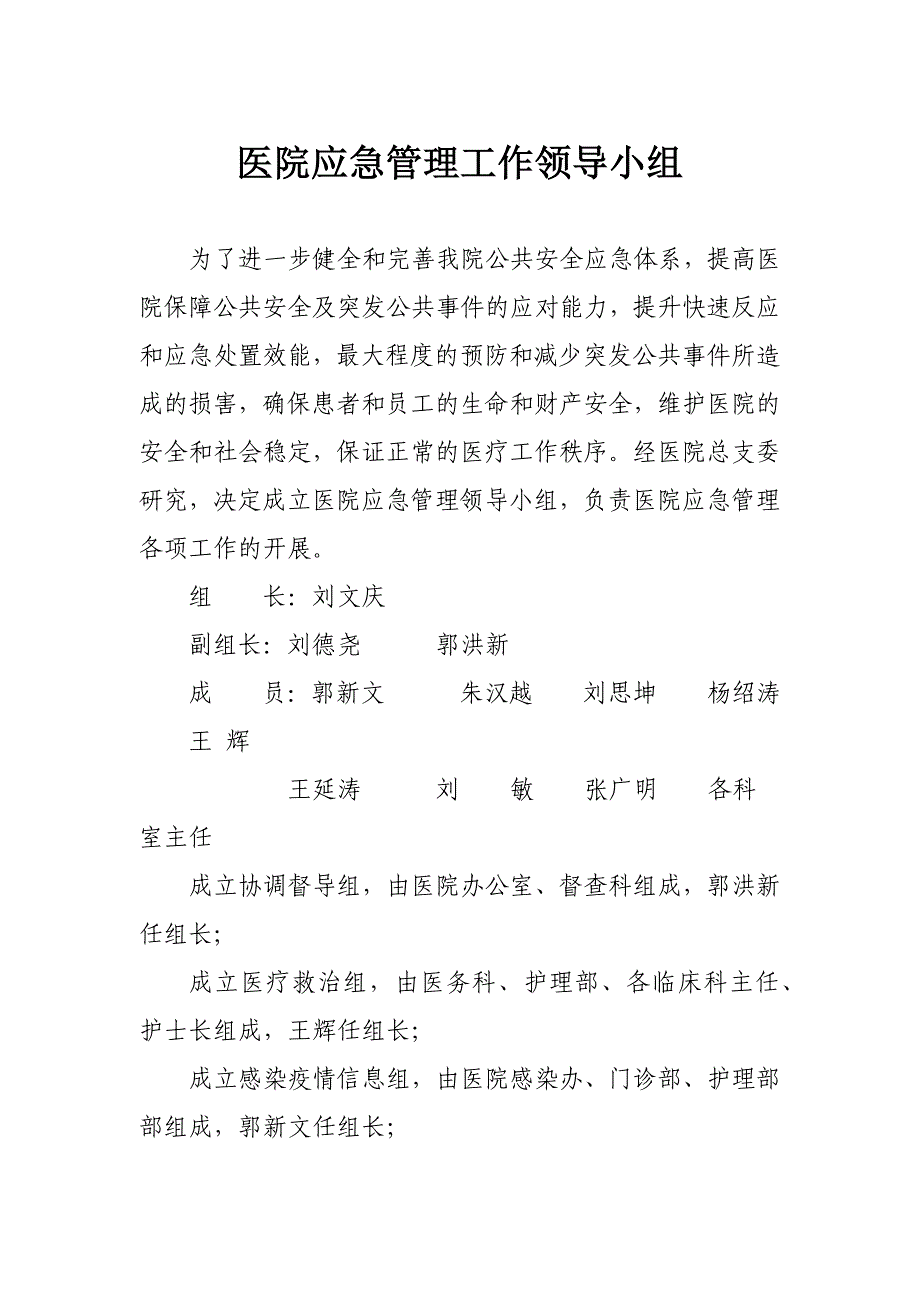 医院应急管理工作领导小组

为了进一步健全和完善我院公共安全应急体系，提高医院保障公共安全及突发公共事件的应对能力，提升快速反应和应急处置效能，最大程度的预防和减少突发公共事件所造成的损害，确保患者和员工的生命和财产安全，维护医院的安全和社会稳定，保证正常的医疗工作秩序。经医院总支委研究，决定成立医院应急管理领导小组，负责医院应急管理各项工作的开展。

组　长：刘文庆

副组长：刘德尧　郭洪新

成　员：郭新文　朱汉越　刘思坤　杨绍涛　王 辉

王延涛　刘　敏　张广明　各科室主任

成立协调督导组，由医院办公室、督查科组成，郭洪新任组长；

成立医疗救治组，由医务科、护理部、各临床科主任、护士长组成，王辉任组长；

成立感染疫情信息组，由医院感染办、门诊部、护理部部组成，郭新文任组长；